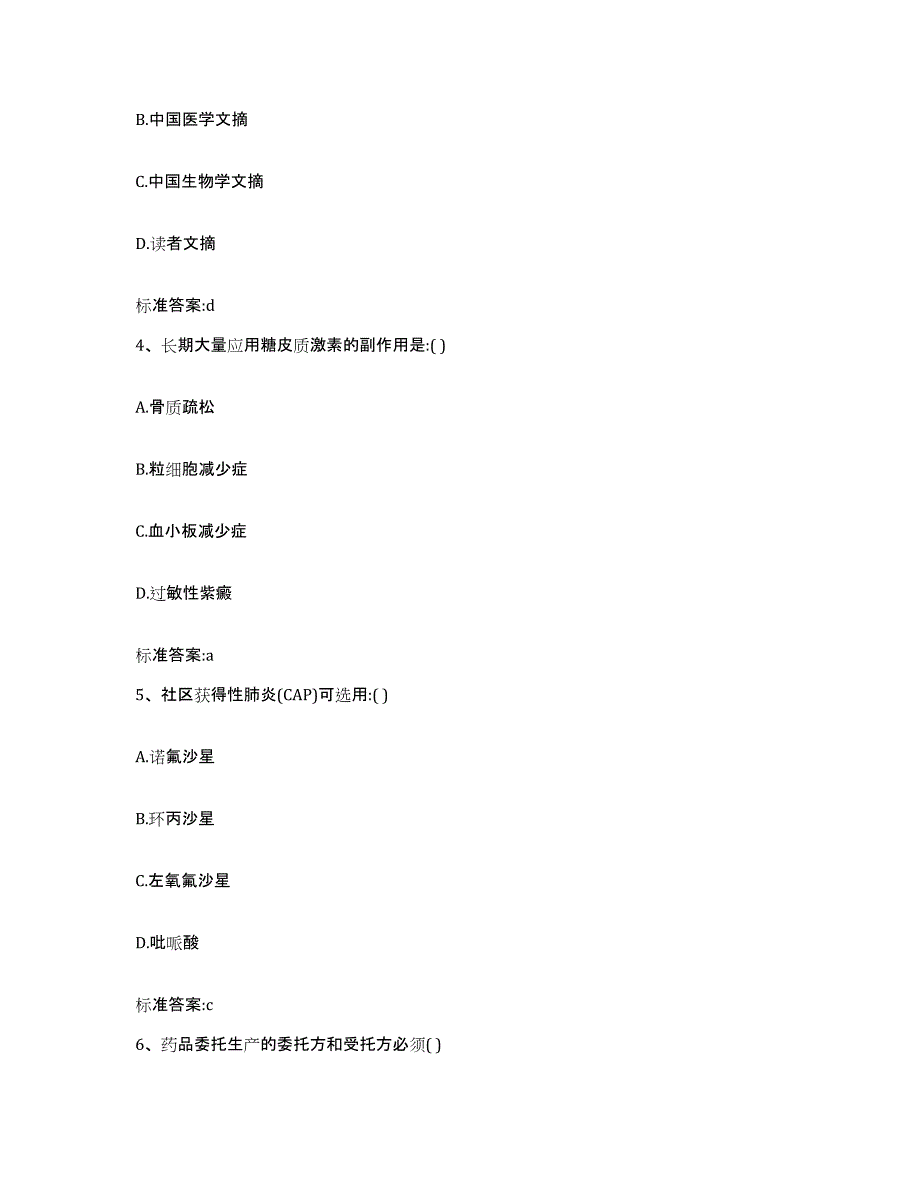 B.中国医学文摘

C.中国生物学文摘

D.读者文摘

标准答案:d

4、长期大量应用糖皮质激素的副作用是:( )

A.骨质疏松

B.粒细胞减少症

C.血小板减少症

D.过敏性紫癜

标准答案:a

5、社区获得性肺炎(CAP)可选用:( )

A.诺氟沙星

B.环丙沙星

C.左氧氟沙星

D.吡哌酸

标准答案:c

6、药品委托生产的委托方和受托方必须( )